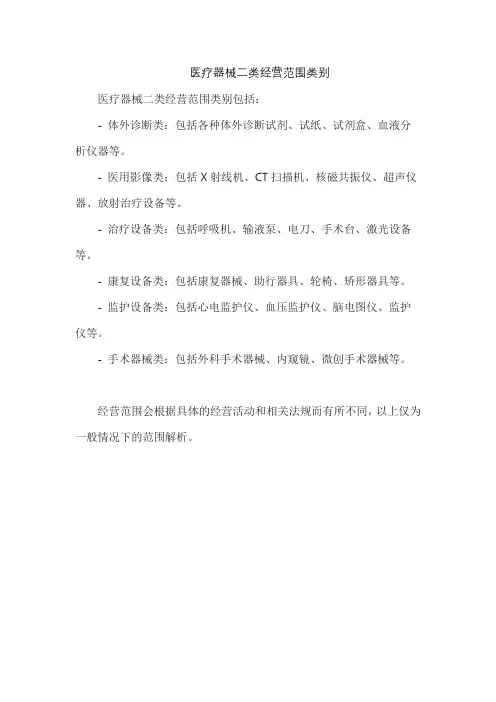 医疗器械二类经营范围类别

医疗器械二类经营范围类别包括：

- 体外诊断类：包括各种体外诊断试剂、试纸、试剂盒、血液分析仪器等。

- 医用影像类：包括 X 射线机、CT 扫描机、核磁共振仪、超声仪器、放射治疗设备等。

- 治疗设备类：包括呼吸机、输液泵、电刀、手术台、激光设备等。

- 康复设备类：包括康复器械、助行器具、轮椅、矫形器具等。

- 监护设备类：包括心电监护仪、血压监护仪、脑电图仪、监护仪等。

- 手术器械类：包括外科手术器械、内窥镜、微创手术器械等。

经营范围会根据具体的经营活动和相关法规而有所不同，以上仅为一般情况下的范围解析。